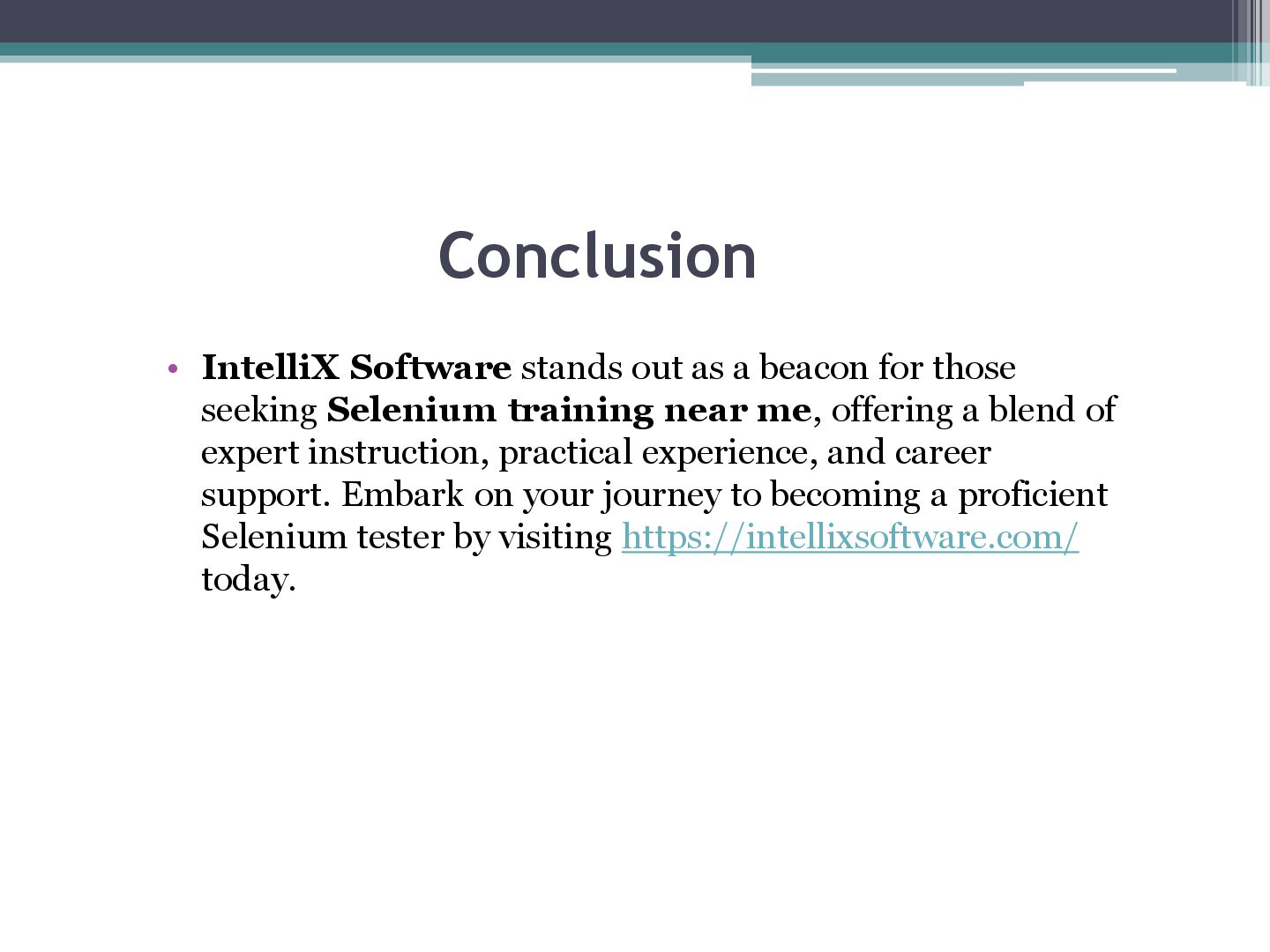 Conclusion

• IntelliX Software stands out as a beacon for those seeking Selenium training near me, offering a blend of expert instruction, practical experience, and career support. Embark on your journey to becoming a proficient Selenium tester by visiting https://intellixsoftware.com/ today.